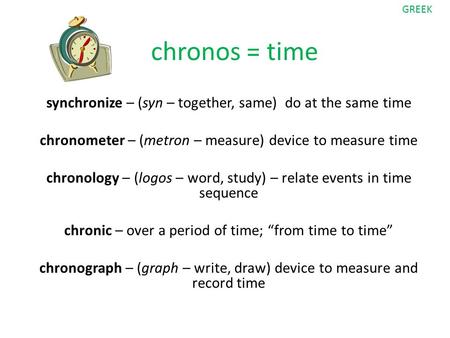 GREEK

chronos = time

synchronize – (syn – together, same) do at the same time

chronometer – (metron – measure) device to measure time

chronology – (logos – word, study) – relate events in time sequence

chronic – over a period of time; “from time to time”

chronograph – (graph – write, draw) device to measure and record time